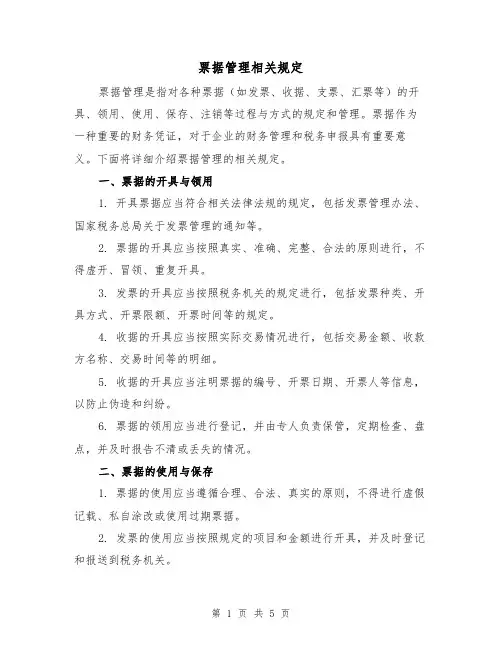 票据管理相关规定

票据管理是指对各种票据（如发票、收据、支票、汇票等）的开具、领用、使用、保存、注销等过程与方式的规定和管理。票据作为一种重要的财务凭证，对于企业的财务管理和税务申报具有重要意义。下面将详细介绍票据管理的相关规定。

一、票据的开具与领用

1. 开具票据应当符合相关法律法规的规定，包括发票管理办法、国家税务总局关于发票管理的通知等。

2. 票据的开具应当按照真实、准确、完整、合法的原则进行，不得虚开、冒领、重复开具。

3. 发票的开具应当按照税务机关的规定进行，包括发票种类、开具方式、开票限额、开票时间等的规定。

4. 收据的开具应当按照实际交易情况进行，包括交易金额、收款方名称、交易时间等的明细。

5. 收据的开具应当注明票据的编号、开票日期、开票人等信息，以防止伪造和纠纷。

6. 票据的领用应当进行登记，并由专人负责保管，定期检查、盘点，并及时报告不清或丢失的情况。

二、票据的使用与保存

1. 票据的使用应当遵循合理、合法、真实的原则，不得进行虚假记载、私自涂改或使用过期票据。

2. 发票的使用应当按照规定的项目和金额进行开具，并及时登记和报送到税务机关。

第 1 页 共 5 页